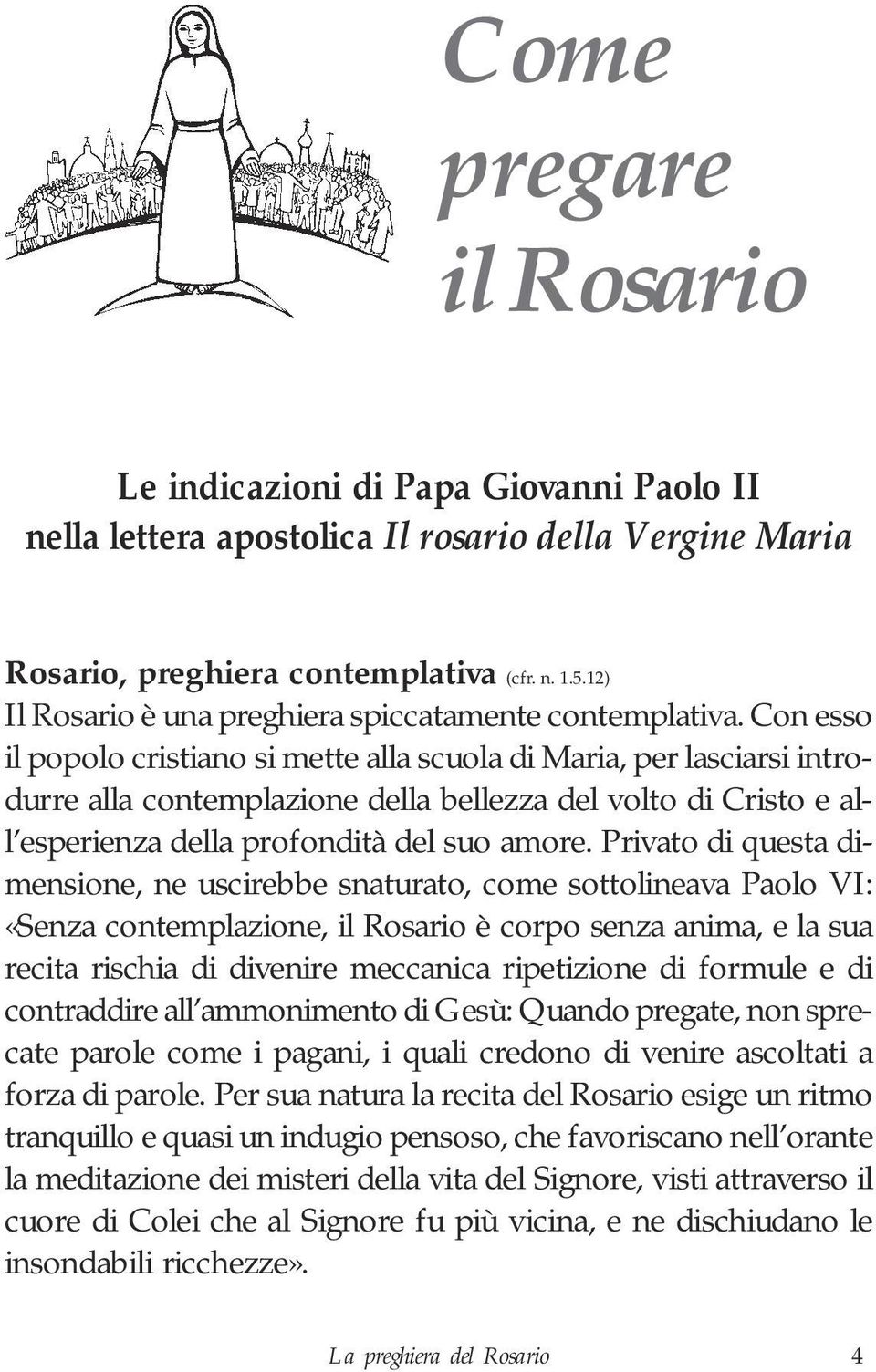 Come pregare il Rosario

Le indicazioni di Papa Giovanni Paolo II nella lettera apostolica Il rosario della Vergine Maria

Rosario, preghiera contemplativa (cfr. n. 1.5.12)
Il Rosario è una preghiera spiccatamente contemplativa. Con esso il popolo cristiano si mette alla scuola di Maria, per lasciarsi introdurre alla contemplazione della bellezza del volto di Cristo e all'esperienza della profondità del suo amore. Privato di questa dimensione, ne uscirebbe snaturato, come sottolineava Paolo VI: «Senza contemplazione, il Rosario è corpo senza anima, e la sua recita rischia di divenire meccanica ripetizione di formule e di contraddire all'ammonimento di Gesù: Quando pregate, non sprecate parole come i pagani, i quali credono di venire ascoltati a forza di parole. Per sua natura la recita del Rosario esige un ritmo tranquillo e quasi un indugio pensoso, che favoriscano nell'orante la meditazione dei misteri della vita del Signore, visti attraverso il cuore di Colei che al Signore fu più vicina, e ne dischiudano le insondabili ricchezze».

La preghiera del Rosario 4